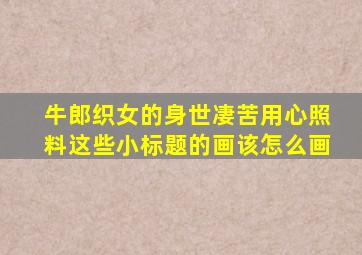 牛郎织女的身世凄苦用心照料这些小标题的画该怎么画